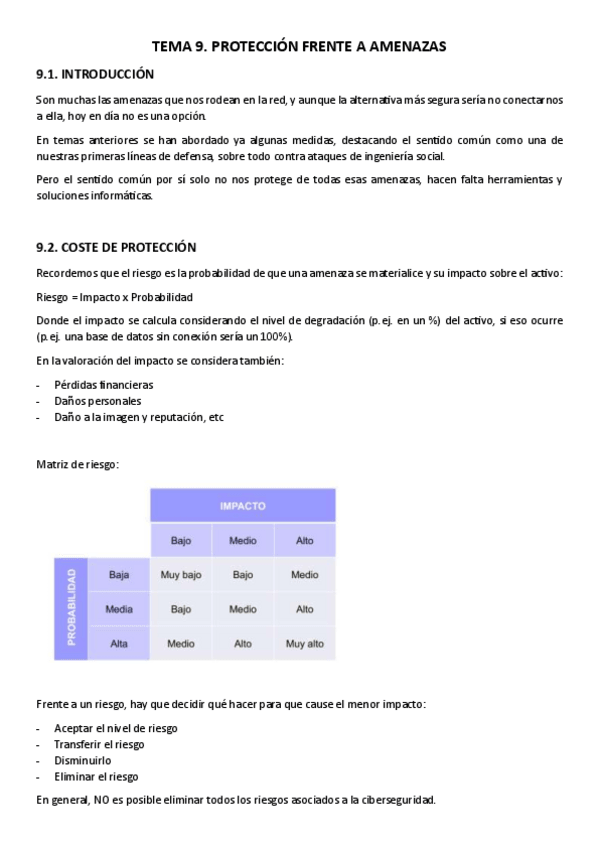 TEMA 9. PROTECCIÓN FRENTE A AMENAZAS

9.1. INTRODUCCIÓN

Son muchas las amenazas que nos rodean en la red, y aunque la alternativa más segura sería no conectarnos a ella, hoy en día no es una opción.

En temas anteriores se han abordado ya algunas medidas, destacando el sentido común como una de nuestras primeras líneas de defensa, sobre todo contra ataques de ingeniería social.

Pero el sentido común por sí solo no nos protege de todas esas amenazas, hacen falta herramientas y soluciones informáticas.

9.2. COSTE DE PROTECCIÓN

Recordemos que el riesgo es la probabilidad de que una amenaza se materialice y su impacto sobre el activo:

Riesgo = Impacto x Probabilidad

Donde el impacto se calcula considerando el nivel de degradación (p.ej. en un %) del activo, si eso ocurre (p.ej. una base de datos sin conexión sería un 100%).

En la valoración del impacto se considera también:

- Pérdidas financieras
- Daños personales
- Daño a la imagen y reputación, etc

Matriz de riesgo:

| | | IMPACTO | | |
|---|---|---|---|---|
| | | Bajo | Medio | Alto |
| PROBABILIDAD | Baja | Muy bajo | Bajo | Medio |
| | Media | Bajo | Medio | Alto |
| | Alta | Medio | Alto | Muy alto |

Frente a un riesgo, hay que decidir qué hacer para que cause el menor impacto:

- Aceptar el nivel de riesgo
- Transferir el riesgo
- Disminuirlo
- Eliminar el riesgo

En general, NO es posible eliminar todos los riesgos asociados a la ciberseguridad.